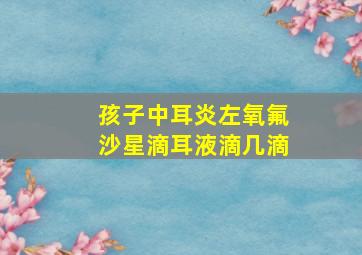 孩子中耳炎左氧氟沙星滴耳液滴几滴